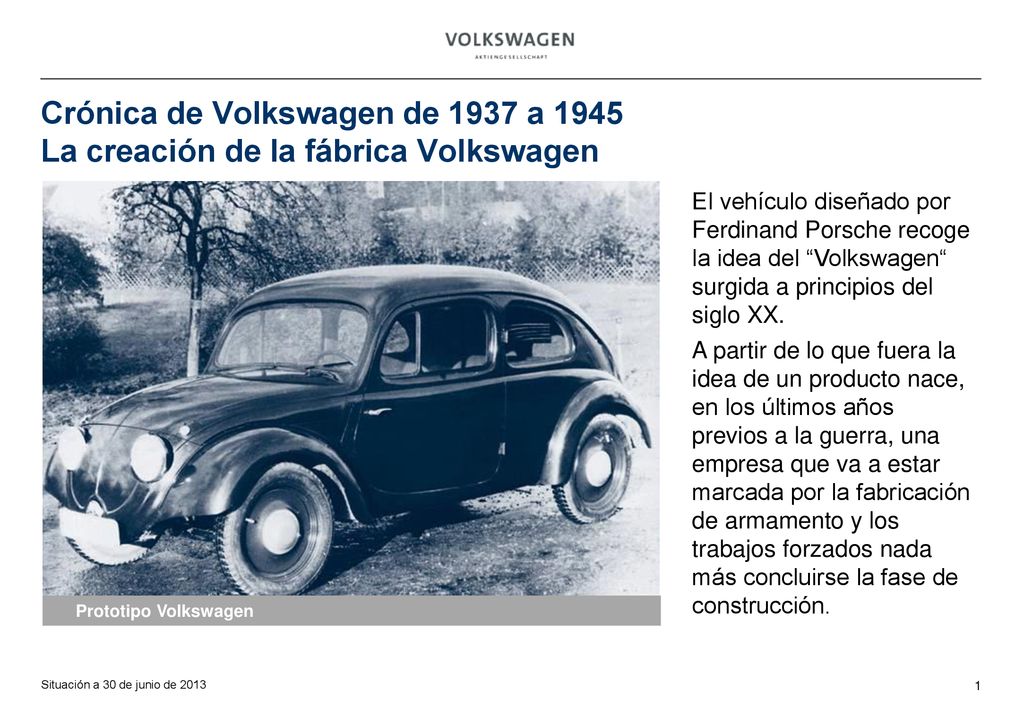 VOLKSWAGEN
AKTIENGESELLSCHAFT

Crónica de Volkswagen de 1937 a 1945
La creación de la fábrica Volkswagen

Prototipo Volkswagen

El vehículo diseñado por Ferdinand Porsche recoge la idea del “Volkswagen“ surgida a principios del siglo XX.

A partir de lo que fuera la idea de un producto nace, en los últimos años previos a la guerra, una empresa que va a estar marcada por la fabricación de armamento y los trabajos forzados nada más concluirse la fase de construcción.

Situación a 30 de junio de 2013

1